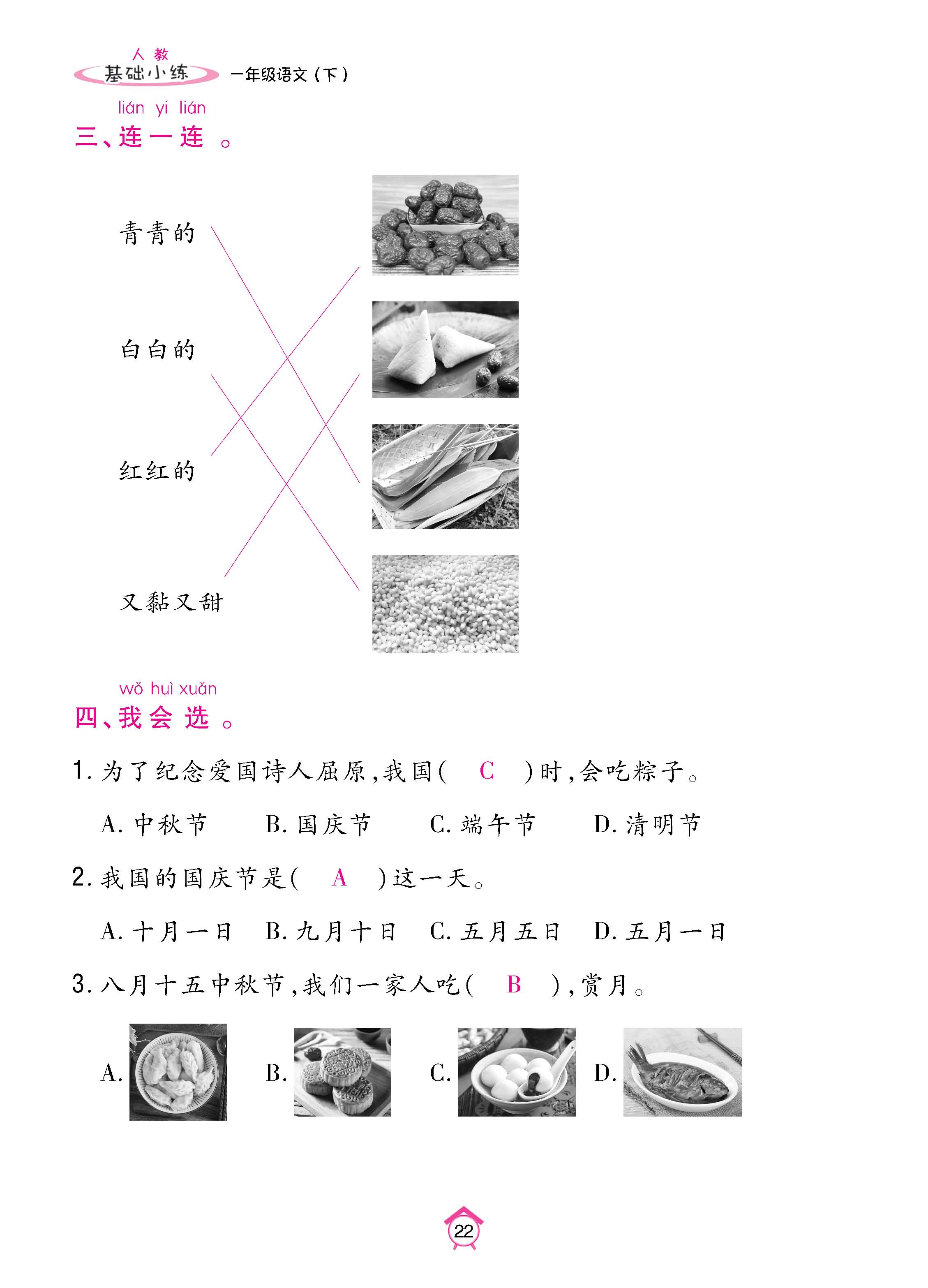 人教
基础小练 一年级语文（下）

lián yi lián
三、连一连。

青青的

白白的

红红的

又黏又甜

wǒ huì xuǎn
四、我会选。

1. 为了纪念爱国诗人屈原，我国（ C ）时，会吃粽子。

A. 中秋节 B. 国庆节 C. 端午节 D. 清明节

2. 我国的国庆节是（ A ）这一天。

A. 十月一日 B. 九月十日 C. 五月五日 D. 五月一日

3. 八月十五中秋节，我们一家人吃（ B ），赏月。

A. B. C. D.

22